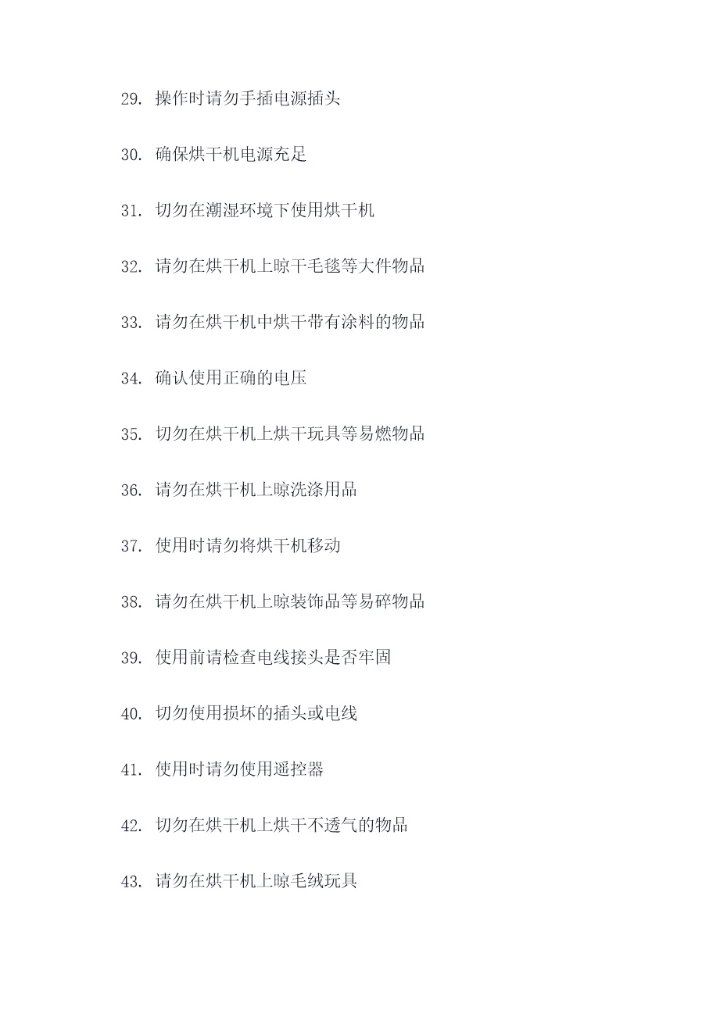 29.操作时请勿手插电源插头

30.确保烘干机电源充足

31.切勿在潮湿环境下使用烘干机

32.请勿在烘干机上晾干毛毯等大件物品

33.请勿在烘干机中烘干带有涂料的物品

34.确认使用正确的电压

35.切勿在烘干机上烘干玩具等易燃物品

36.请勿在烘干机上晾洗涤用品

37.使用时请勿将烘干机移动

38.请勿在烘干机上晾装饰品等易碎物品

39.使用前请检查电线接头是否牢固

40.切勿使用损坏的插头或电线

41.使用时请勿使用遥控器

42.切勿在烘干机上烘干不透气的物品

43.请勿在烘干机上晾毛绒玩具